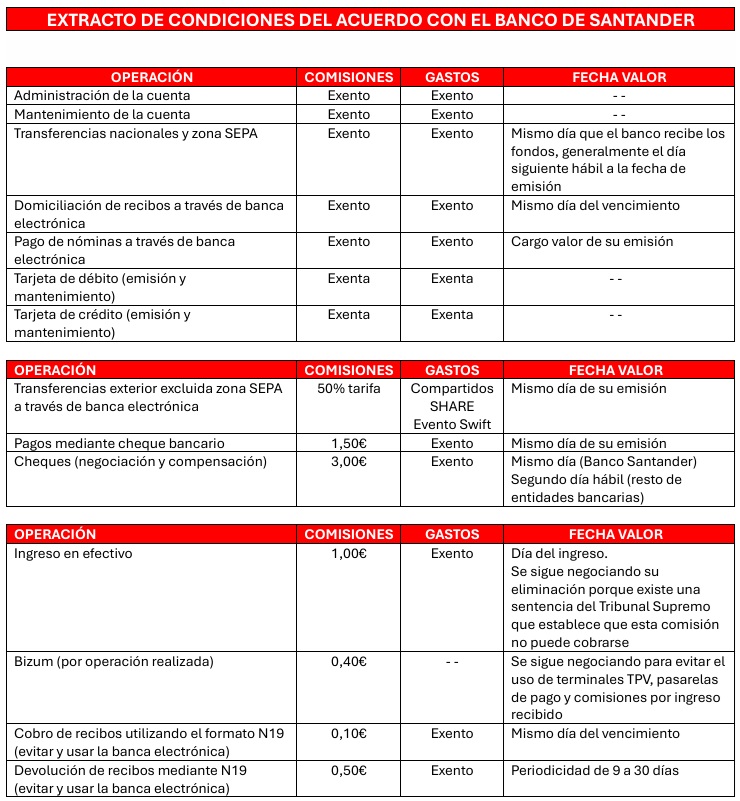 EXTRACTO DE CONDICIONES DEL ACUERDO CON EL BANCO DE SANTANDER

| OPERACIÓN | COMISIONES | GASTOS | FECHA VALOR |
|---|---|---|---|
| Administración de la cuenta | Exento | Exento | - - |
| Mantenimiento de la cuenta | Exento | Exento | - - |
| Transferencias nacionales y zona SEPA | Exento | Exento | Mismo día que el banco recibe los fondos, generalmente el día siguiente hábil a la fecha de emisión |
| Domiciliación de recibos a través de banca electrónica | Exento | Exento | Mismo día del vencimiento |
| Pago de nóminas a través de banca electrónica | Exento | Exento | Cargo valor de su emisión |
| Tarjeta de débito (emisión y mantenimiento) | Exenta | Exenta | - - |
| Tarjeta de crédito (emisión y mantenimiento) | Exenta | Exenta | - - |

| OPERACIÓN | COMISIONES | GASTOS | FECHA VALOR |
|---|---|---|---|
| Transferencias exterior excluida zona SEPA a través de banca electrónica | 50% tarifa | Compartidos SHARE Evento Swift | Mismo día de su emisión |
| Pagos mediante cheque bancario | 1,50€ | Exento | Mismo día de su emisión |
| Cheques (negociación y compensación) | 3,00€ | Exento | Mismo día (Banco Santander) Segundo día hábil (resto de entidades bancarias) |

| OPERACIÓN | COMISIONES | GASTOS | FECHA VALOR |
|---|---|---|---|
| Ingreso en efectivo | 1,00€ | Exento | Día del ingreso. Se sigue negociando su eliminación porque existe una sentencia del Tribunal Supremo que establece que esta comisión no puede cobrarse |
| Bizum (por operación realizada) | 0,40€ | - - | Se sigue negociando para evitar el uso de terminales TPV, pasarelas de pago y comisiones por ingreso recibido |
| Cobro de recibos utilizando el formato N19 (evitar y usar la banca electrónica) | 0,10€ | Exento | Mismo día del vencimiento |
| Devolución de recibos mediante N19 (evitar y usar la banca electrónica) | 0,50€ | Exento | Periodicidad de 9 a 30 días |